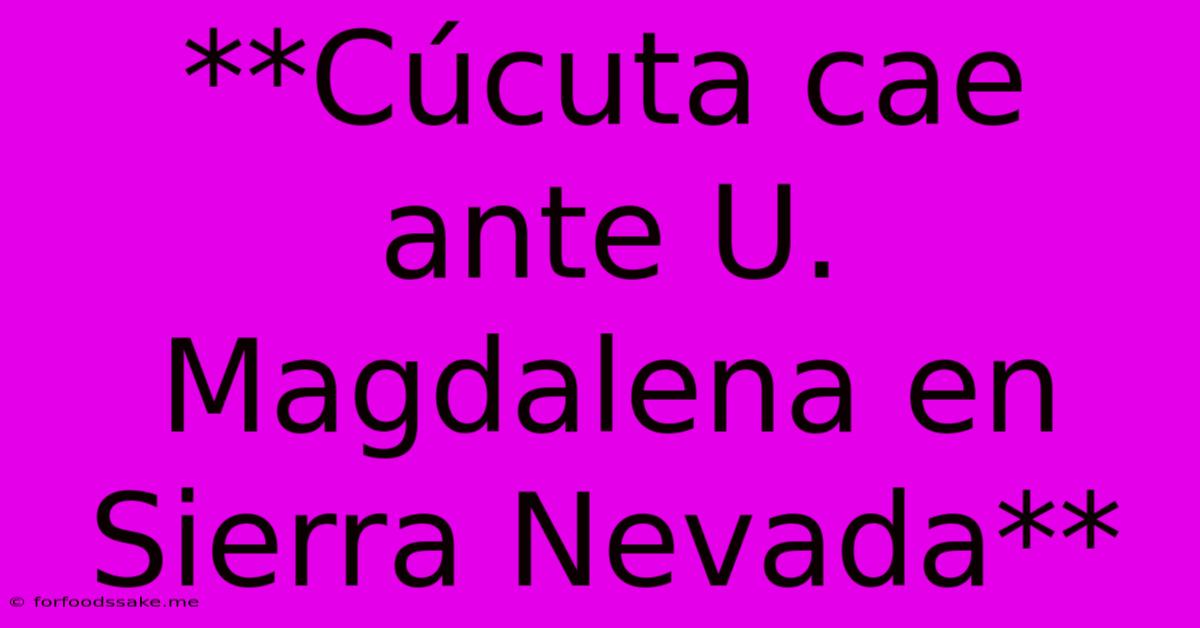 **Cúcuta cae ante U. Magdalena en Sierra Nevada**

© forfoodssake.me